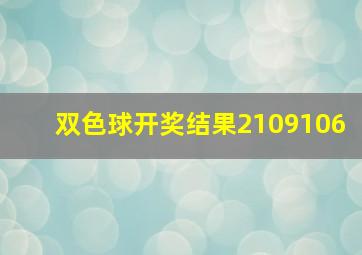 双色球开奖结果2109106